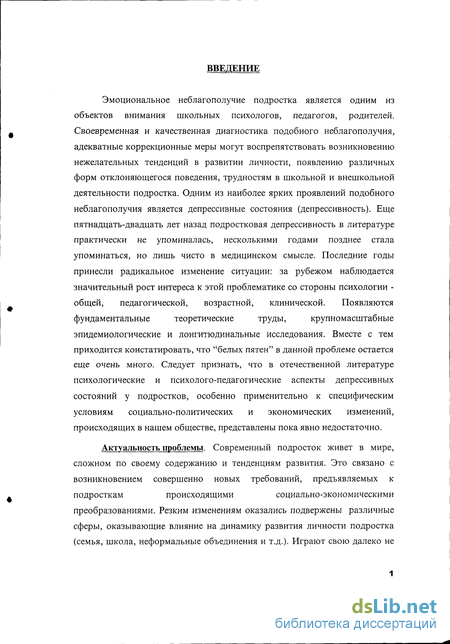 ВВЕДЕНИЕ

Эмоциональное неблагополучие подростка является одним из объектов внимания школьных психологов, педагогов, родителей. Своевременная и качественная диагностика подобного неблагополучия, адекватные коррекционные меры могут воспрепятствовать возникновению нежелательных тенденций в развитии личности, появлению различных форм отклоняющегося поведения, трудностям в школьной и внешкольной деятельности подростка. Одним из наиболее ярких проявлений подобного неблагополучия является депрессивные состояния (депрессивность). Еще пятнадцать-двадцать лет назад подростковая депрессивность в литературе практически не упоминалась, несколькими годами позднее стала упоминаться, но лишь чисто в медицинском смысле. Последние годы принесли радикальное изменение ситуации: за рубежом наблюдается значительный рост интереса к этой проблематике со стороны психологии - общей, педагогической, возрастной, клинической. Появляются фундаментальные теоретические труды, крупномасштабные эпидемиологические и лонгитюдинальные исследования. Вместе с тем приходится констатировать, что "белых пятен" в данной проблеме остается еще очень много. Следует признать, что в отечественной литературе психологические и психолого-педагогические аспекты депрессивных состояний у подростков, особенно применительно к специфическим условиям социально-политических и экономических изменений, происходящих в нашем обществе, представлены пока явно недостаточно.

Актуальность проблемы. Современный подросток живет в мире, сложном по своему содержанию и тенденциям развития. Это связано с возникновением совершенно новых требований, предъявляемых к подросткам происходящими социально-экономическими преобразованиями. Резким изменениям оказались подвержены различные сферы, оказывающие влияние на динамику развития личности подростка (семья, школа, неформальные объединения и т.д.). Играют свою далеко не

1

dsLib.net
библиотека диссертаций